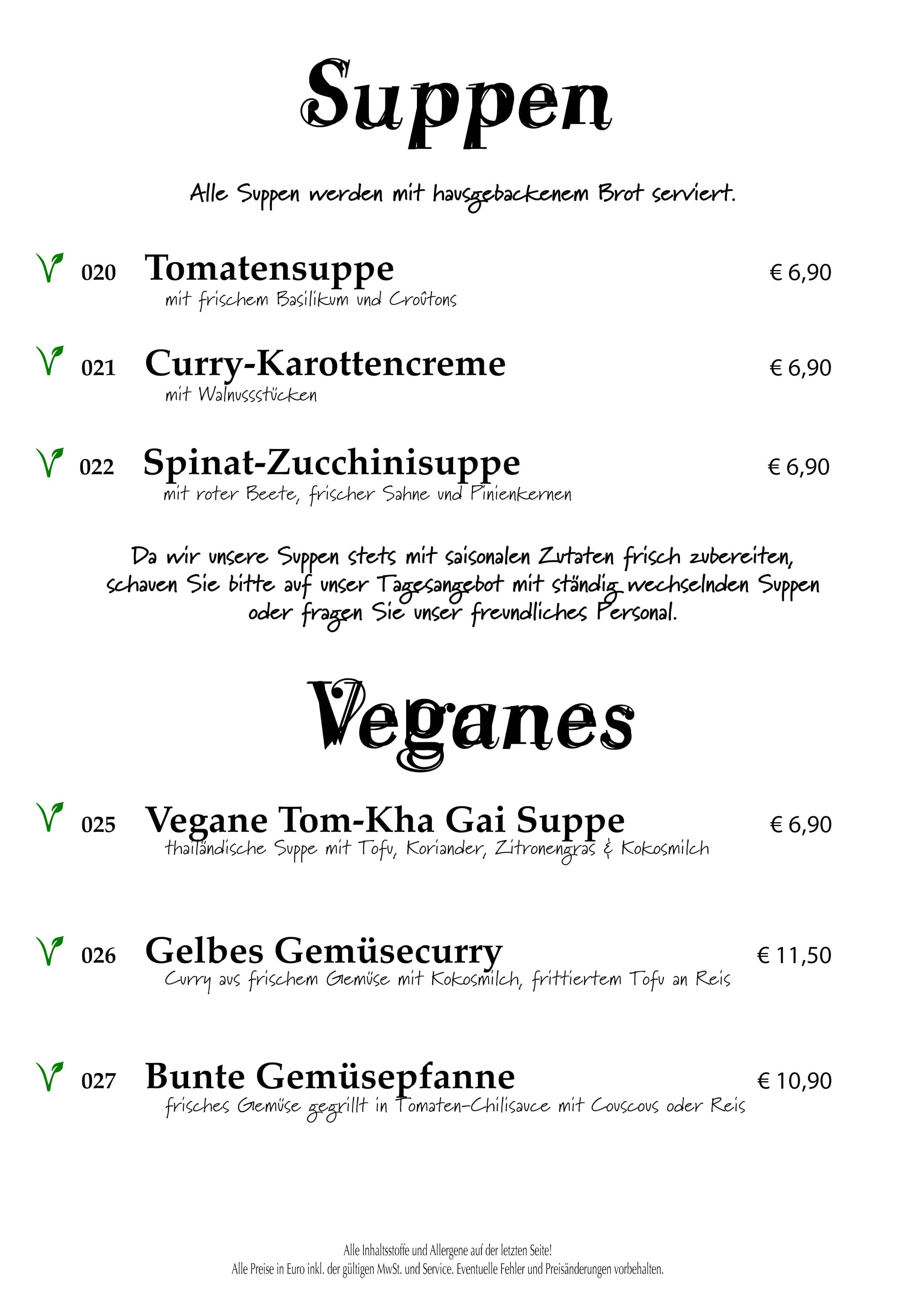 Suppen

Alle Suppen werden mit hausgebackenem Brot serviert.

V 020 Tomatensuppe € 6,90
mit frischem Basilikum und Croûtons

V 021 Curry-Karottencreme € 6,90
mit Walnussstücken

V 022 Spinat-Zucchinisuppe € 6,90
mit roter Beete, frischer Sahne und Pinienkernen

Da wir unsere Suppen stets mit saisonalen Zutaten frisch zubereiten, schauen Sie bitte auf unser Tagesangebot mit ständig wechselnden Suppen oder fragen Sie unser freundliches Personal.

Veganes

V 025 Vegane Tom-Kha Gai Suppe € 6,90
thailändische Suppe mit Tofu, Koriander, Zitronengras & Kokosmilch

V 026 Gelbes Gemüsecurry € 11,50
Curry aus frischem Gemüse mit Kokosmilch, frittiertem Tofu an Reis

V 027 Bunte Gemüsepfanne € 10,90
frisches Gemüse gegrillt in Tomaten-Chilisauce mit Couscous oder Reis

Alle Inhaltsstoffe und Allergene auf der letzten Seite!
Alle Preise in Euro inkl. der gültigen MwSt. und Service. Eventuelle Fehler und Preisänderungen vorbehalten.